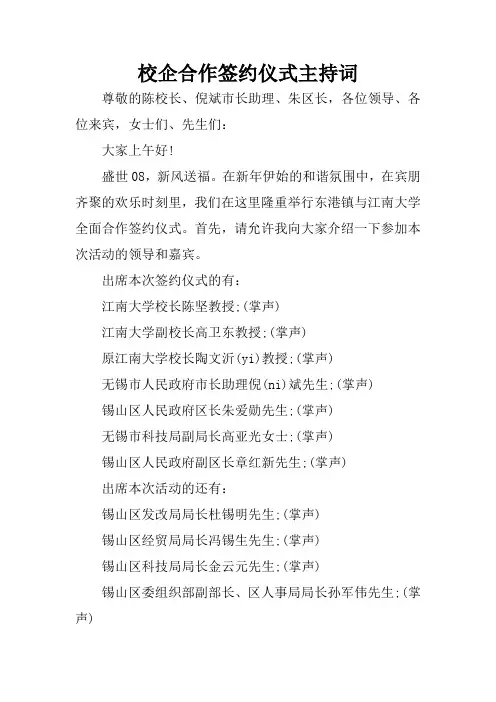 校企合作签约仪式主持词

尊敬的陈校长、倪斌市长助理、朱区长，各位领导、各位来宾，女士们、先生们：

大家上午好！

盛世08，新风送福。在新年伊始的和谐氛围中，在宾朋齐聚的欢乐时刻里，我们在这里隆重举行东港镇与江南大学全面合作签约仪式。首先，请允许我向大家介绍一下参加本次活动的领导和嘉宾。

出席本次签约仪式的有：

江南大学校长陈坚教授;(掌声)

江南大学副校长高卫东教授;(掌声)

原江南大学校长陶文沂(yi)教授;(掌声)

无锡市人民政府市长助理倪(ni)斌先生;(掌声)

锡山区人民政府区长朱爱勋先生;(掌声)

无锡市科技局副局长高亚光女士;(掌声)

锡山区人民政府副区长章红新先生;(掌声)

出席本次活动的还有：

锡山区发改局局长杜锡明先生;(掌声)

锡山区经贸局局长冯锡生先生;(掌声)

锡山区科技局局长金云元先生;(掌声)

锡山区委组织部副部长、区人事局局长孙军伟先生;(掌声)